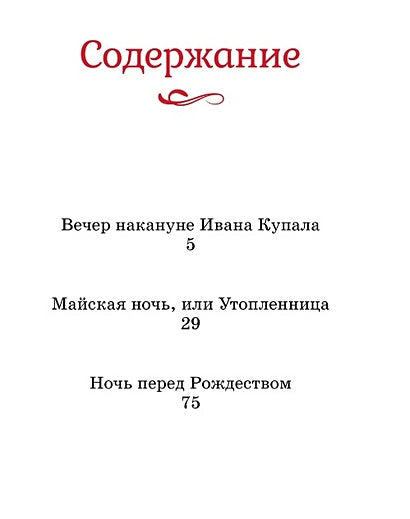 Содержание

Вечер накануне Ивана Купала
5

Майская ночь, или Утопленница
29

Ночь перед Рождеством
75